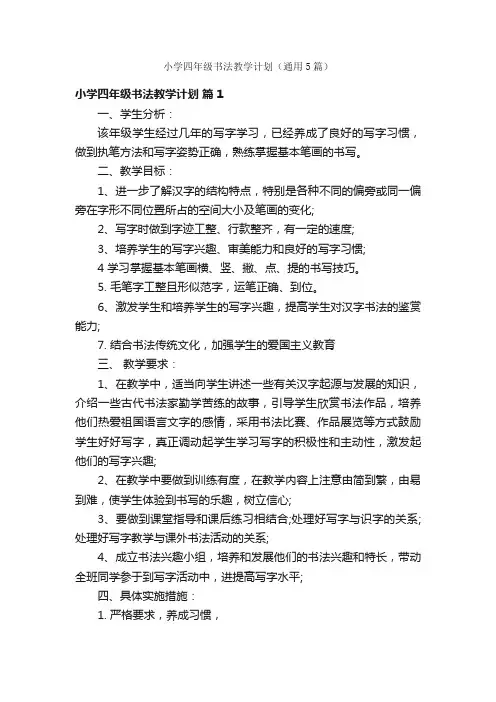 小学四年级书法教学计划（通用5篇）

小学四年级书法教学计划 篇1

一、学生分析：

该年级学生经过几年的写字学习，已经养成了良好的写字习惯，做到执笔方法和写字姿势正确，熟练掌握基本笔画的书写。

二、教学目标：

1、进一步了解汉字的结构特点，特别是各种不同的偏旁或同一偏旁在字形不同位置所占的空间大小及笔画的变化;

2、写字时做到字迹工整、行款整齐，有一定的速度;

3、培养学生的写字兴趣、审美能力和良好的写字习惯;

4 学习掌握基本笔画横、竖、撇、点、提的书写技巧。

5. 毛笔字工整且形似范字，运笔正确、到位。

6、激发学生和培养学生的写字兴趣，提高学生对汉字书法的鉴赏能力;

7. 结合书法传统文化，加强学生的爱国主义教育

三、 教学要求：

1、在教学中，适当向学生讲述一些有关汉字起源与发展的知识，介绍一些古代书法家勤学苦练的故事，引导学生欣赏书法作品，培养他们热爱祖国语言文字的感情，采用书法比赛、作品展览等方式鼓励学生好好写字，真正调动起学生学习写字的积极性和主动性，激发起他们的写字兴趣;

2、在教学中要做到训练有度，在教学内容上注意由简到繁，由易到难，使学生体验到书写的乐趣，树立信心;

3、要做到课堂指导和课后练习相结合;处理好写字与识字的关系;处理好写字教学与课外书法活动的关系;

4、成立书法兴趣小组，培养和发展他们的书法兴趣和特长，带动全班同学参于到写字活动中，进提高写字水平;

四、具体实施措施：

1. 严格要求，养成习惯，